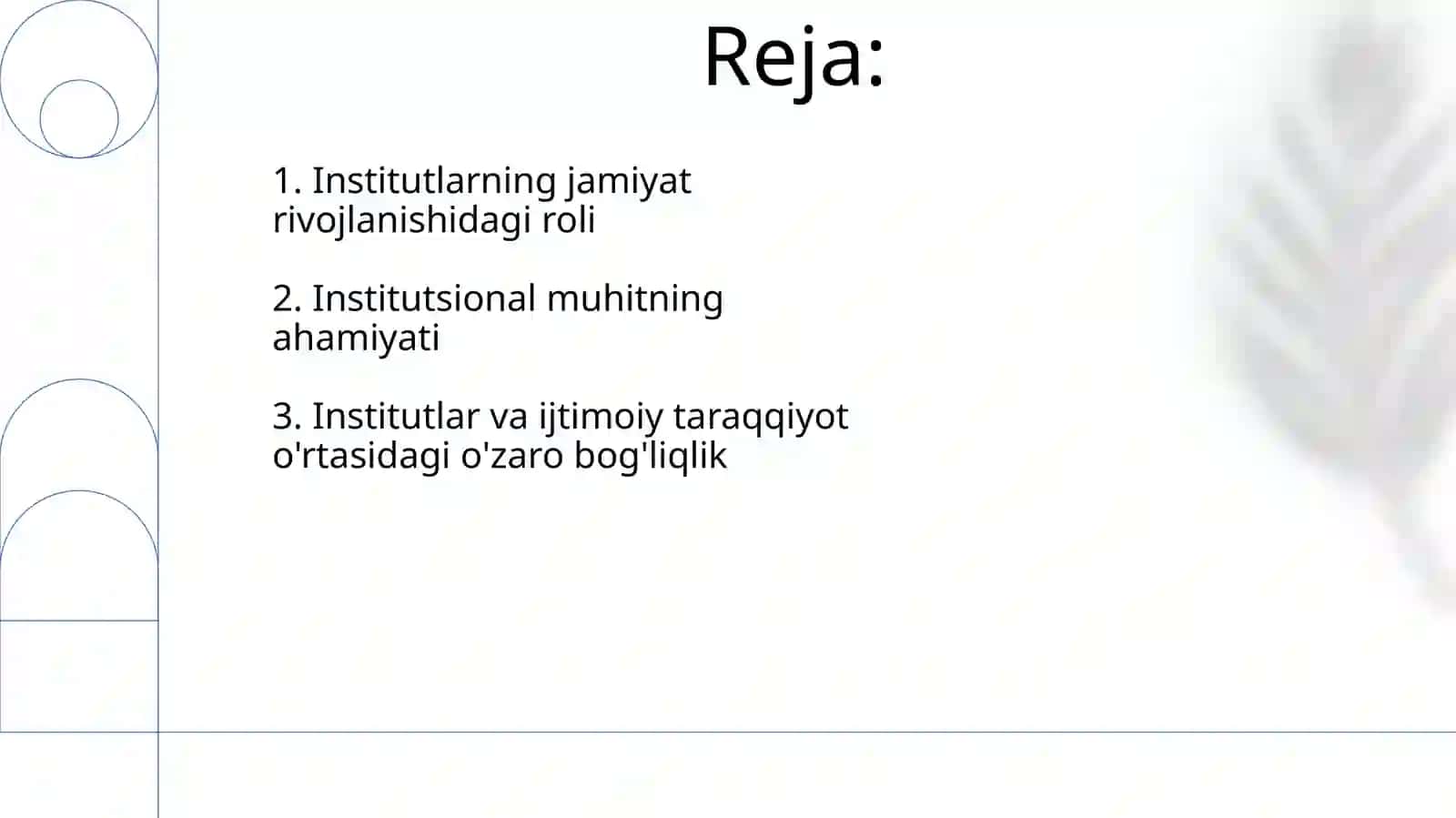 Reja:

1. Institutlarning jamiyat rivojlanishidagi roli

2. Institutsional muhitning ahamiyati

3. Institutlar va ijtimoiy taraqqiyot o'rtasidagi o'zaro bog'liqlik